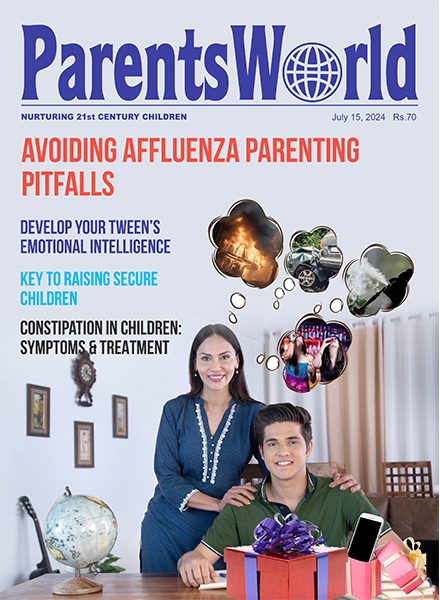 ParentsWorld

NURTURING 21st CENTURY CHILDREN

July 15, 2024 Rs.70

AVOIDING AFFLUENZA PARENTING PITFALLS

DEVELOP YOUR TWEEN'S EMOTIONAL INTELLIGENCE

KEY TO RAISING SECURE CHILDREN

CONSTIPATION IN CHILDREN: SYMPTOMS & TREATMENT